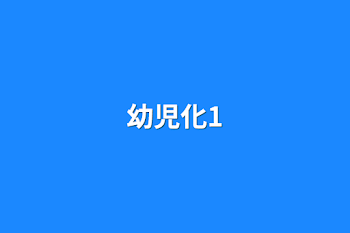 幼児化1